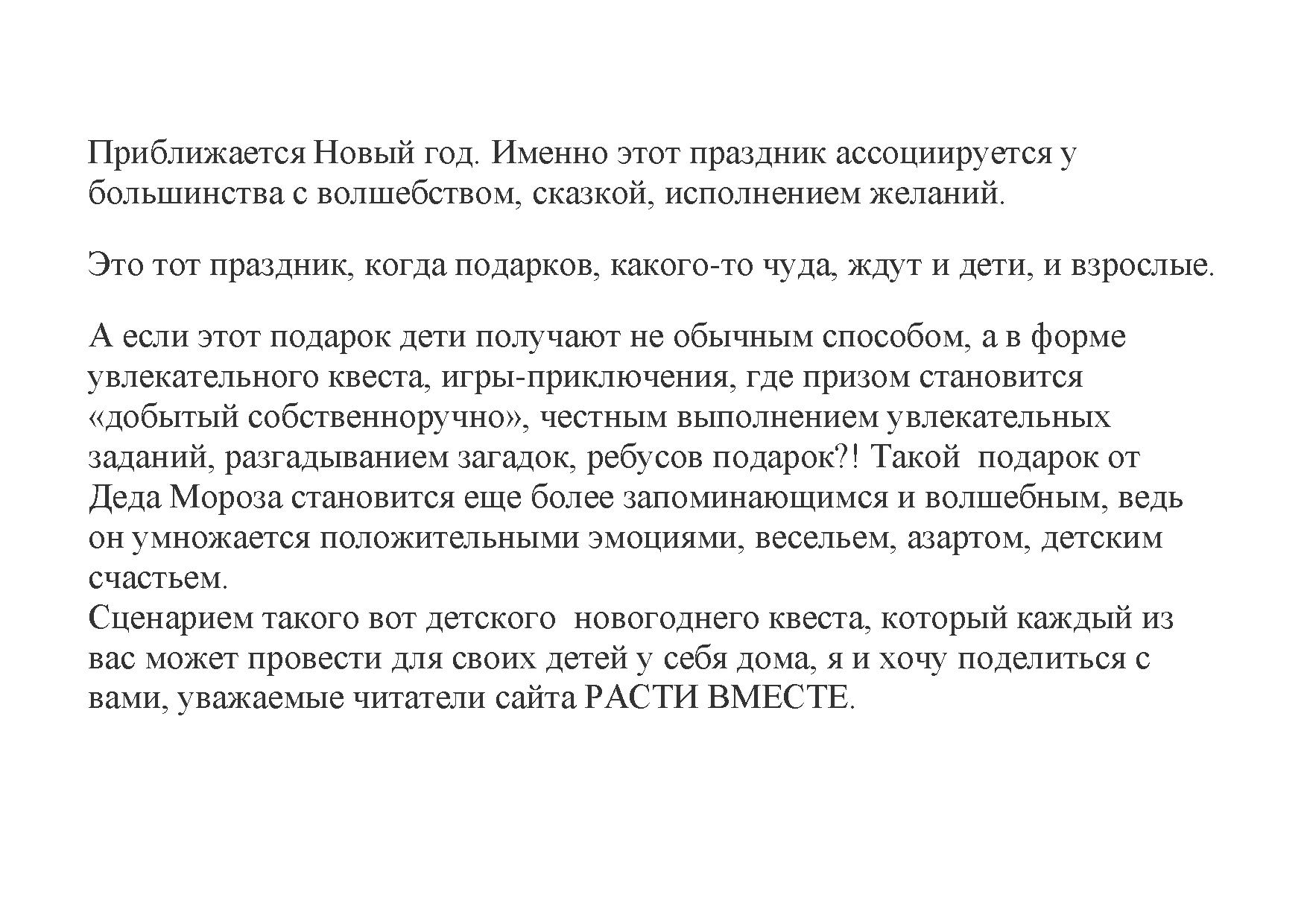 Приближается Новый год. Именно этот праздник ассоциируется у большинства с волшебством, сказкой, исполнением желаний.

Это тот праздник, когда подарков, какого-то чуда, ждут и дети, и взрослые.

А если этот подарок дети получают не обычным способом, а в форме увлекательного квеста, игры-приключения, где призом становится «добытый собственноручно», честным выполнением увлекательных заданий, разгадыванием загадок, ребусов подарок?! Такой подарок от Деда Мороза становится еще более запоминающимся и волшебным, ведь он умножается положительными эмоциями, весельем, азартом, детским счастьем.
Сценарием такого вот детского новогоднего квеста, который каждый из вас может провести для своих детей у себя дома, я и хочу поделиться с вами, уважаемые читатели сайта РАСТИ ВМЕСТЕ.